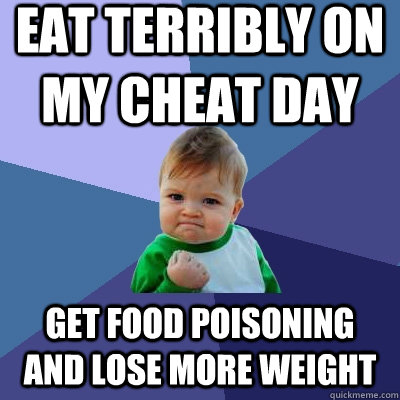 EAT TERRIBLY ON MY CHEAT DAY

GET FOOD POISONING AND LOSE MORE WEIGHT

quickmeme.com